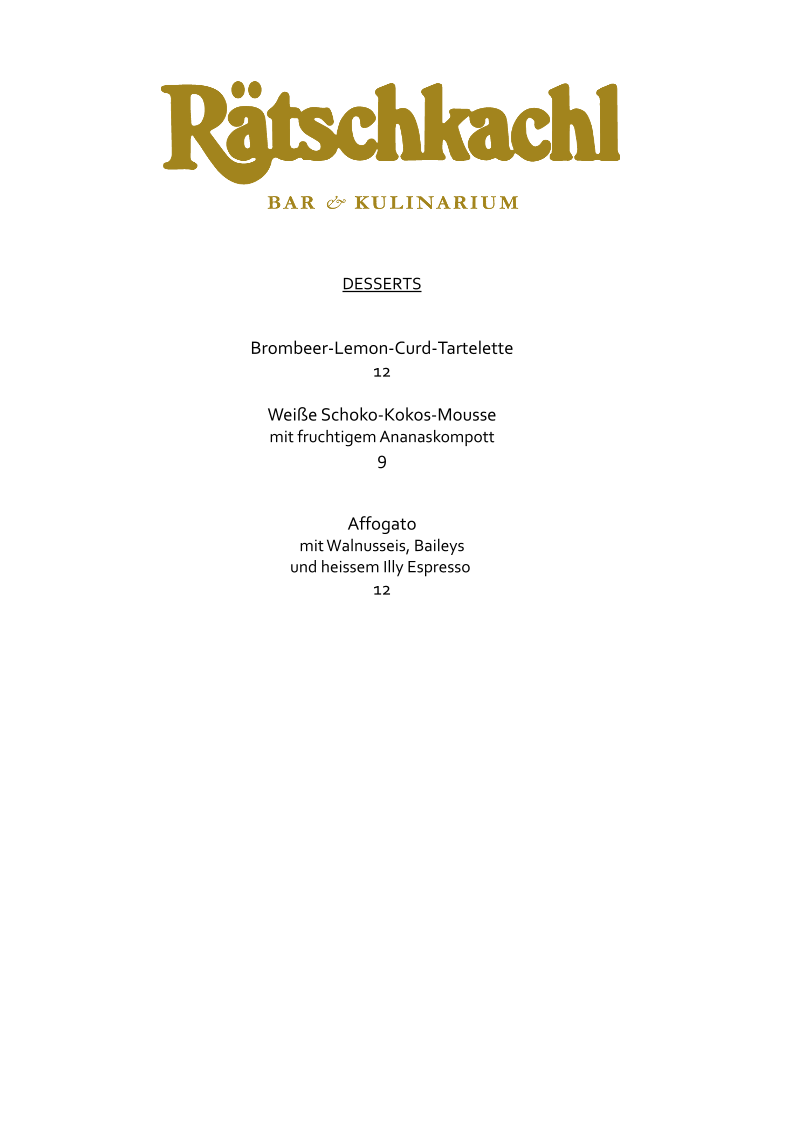 Rätschkachl

BAR & KULINARIUM

DESSERTS

Brombeer-Lemon-Curd-Tartelette
12

Weiße Schoko-Kokos-Mousse
mit fruchtigem Ananaskompott
9

Affogato
mit Walnusseis, Baileys
und heissem Illy Espresso
12